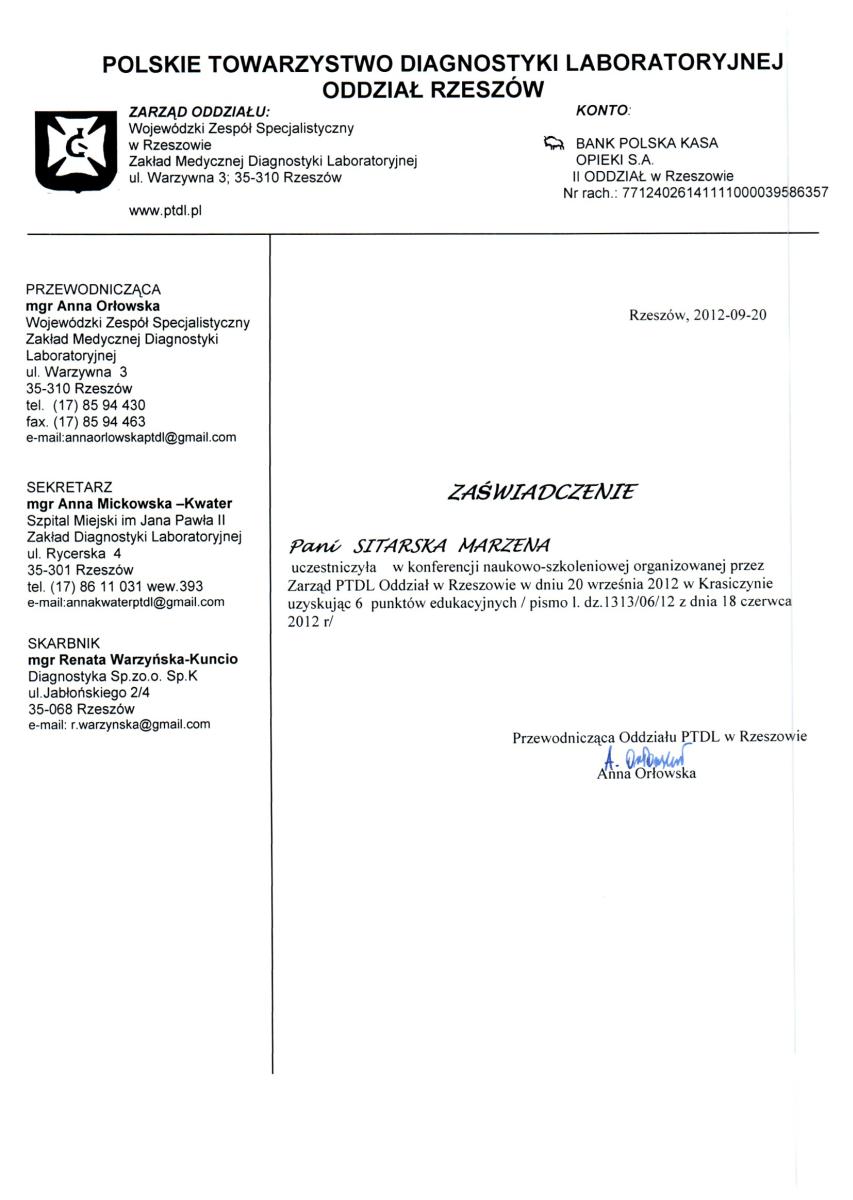 POLSKIE TOWARZYSTWO DIAGNOSTYKI LABORATORYJNEJ
ODDZIAŁ RZESZÓW

ZARZĄD ODDZIAŁU:
Wojewódzki Zespół Specjalistyczny
w Rzeszowie
Zakład Medycznej Diagnostyki Laboratoryjnej
ul. Warzywna 3; 35-310 Rzeszów

www.ptdl.pl

KONTO:
BANK POLSKA KASA
OPIEKI S.A.
II ODDZIAŁ w Rzeszowie
Nr rach.: 77124026141111000039586357

PRZEWODNICZĄCA
mgr Anna Orłowska
Wojewódzki Zespół Specjalistyczny
Zakład Medycznej Diagnostyki Laboratoryjnej
ul. Warzywna 3
35-310 Rzeszów
tel. (17) 85 94 430
fax. (17) 85 94 463
e-mail:annaorlowskaptdl@gmail.com

SEKRETARZ
mgr Anna Mickowska –Kwater
Szpital Miejski im Jana Pawła II
Zakład Diagnostyki Laboratoryjnej
ul. Rycerska 4
35-301 Rzeszów
tel. (17) 86 11 031 wew.393
e-mail:annakwaterptdl@gmail.com

SKARBNIK
mgr Renata Warzyńska-Kuncio
Diagnostyka Sp.zo.o. Sp.K
ul.Jabłońskiego 2/4
35-068 Rzeszów
e-mail: r.warzynska@gmail.com

Rzeszów, 2012-09-20

ZAŚWIADCZENIE

Pani SITARSKA MARZENA
uczestniczyła w konferencji naukowo-szkoleniowej organizowanej przez Zarząd PTDL Oddział w Rzeszowie w dniu 20 września 2012 w Krasiczynie uzyskując 6 punktów edukacyjnych / pismo l. dz.1313/06/12 z dnia 18 czerwca 2012 r/

Przewodnicząca Oddziału PTDL w Rzeszowie
A. Orłowska
Anna Orłowska